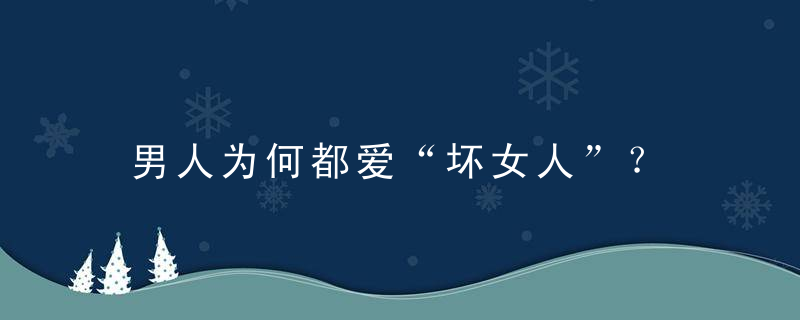 男人为何都爱“坏女人”？